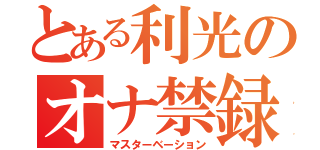 とある利光の
オナ禁録
マスターベーション